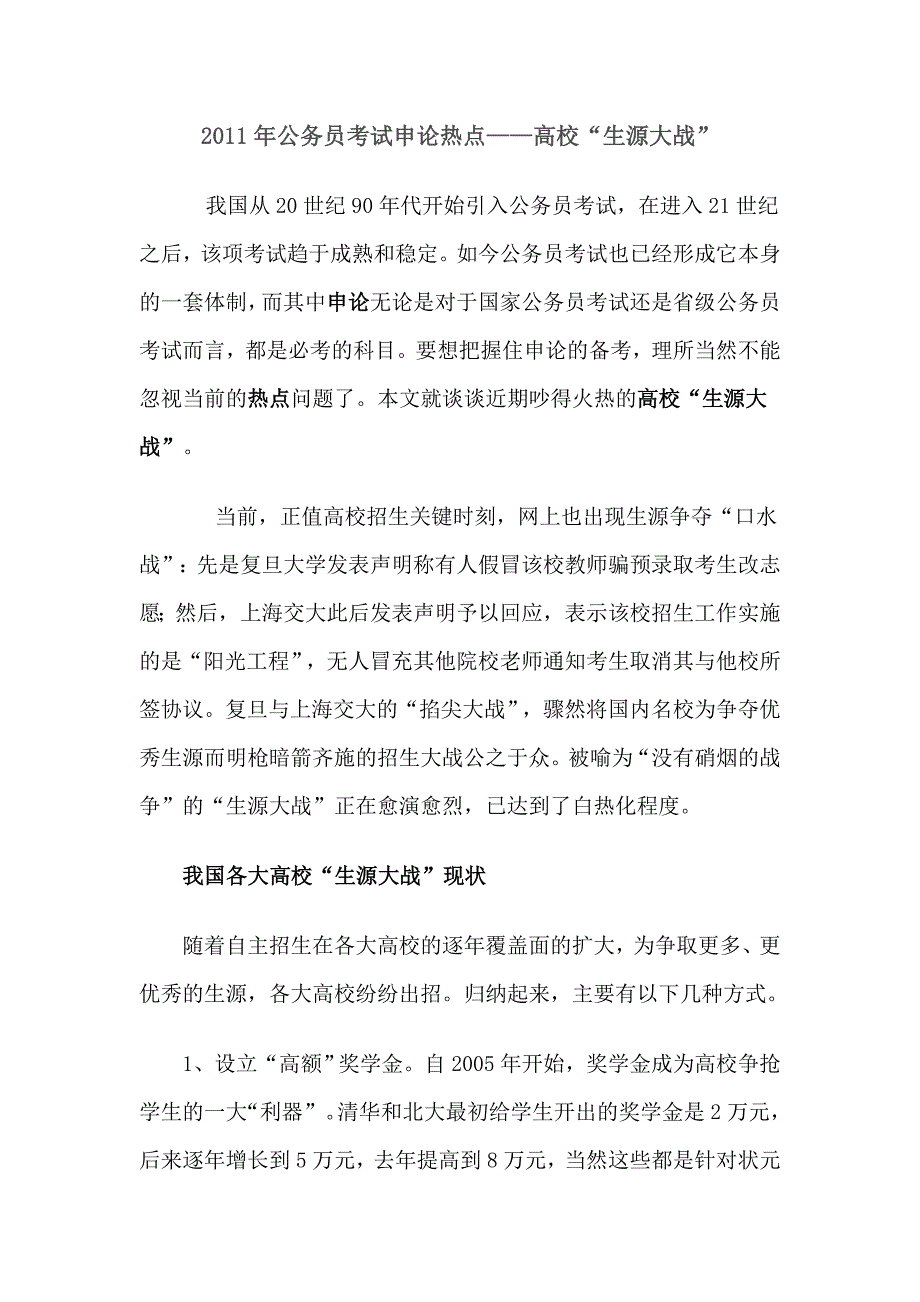 2011年公务员考试申论热点——高校“生源大战”

我国从20世纪90年代开始引入公务员考试，在进入21世纪之后，该项考试趋于成熟和稳定。如今公务员考试也已经形成它本身的一套体制，而其中申论无论是对于国家公务员考试还是省级公务员考试而言，都是必考的科目。要想把握住申论的备考，理所当然不能忽视当前的热点问题了。本文就谈谈近期吵得火热的高校“生源大战”。

当前，正值高校招生关键时刻，网上也出现生源争夺“口水战”：先是复旦大学发表声明称有人假冒该校教师骗预录取考生改志愿；然后，上海交大此后发表声明予以回应，表示该校招生工作实施的是“阳光工程”，无人冒充其他院校老师通知考生取消其与他校所签协议。复旦与上海交大的“掐尖大战”，骤然将国内名校为争夺优秀生源而明枪暗箭齐施的招生大战公之于众。被喻为“没有硝烟的战争”的“生源大战”正在愈演愈烈，已达到了白热化程度。

我国各大高校“生源大战”现状

随着自主招生在各大高校的逐年覆盖面的扩大，为争取更多、更优秀的生源，各大高校纷纷出招。归纳起来，主要有以下几种方式。

1、设立“高额”奖学金。自2005年开始，奖学金成为高校争抢学生的一大“利器”。清华和北大最初给学生开出的奖学金是2万元，后来逐年增长到5万元，去年提高到8万元，当然这些都是针对状元